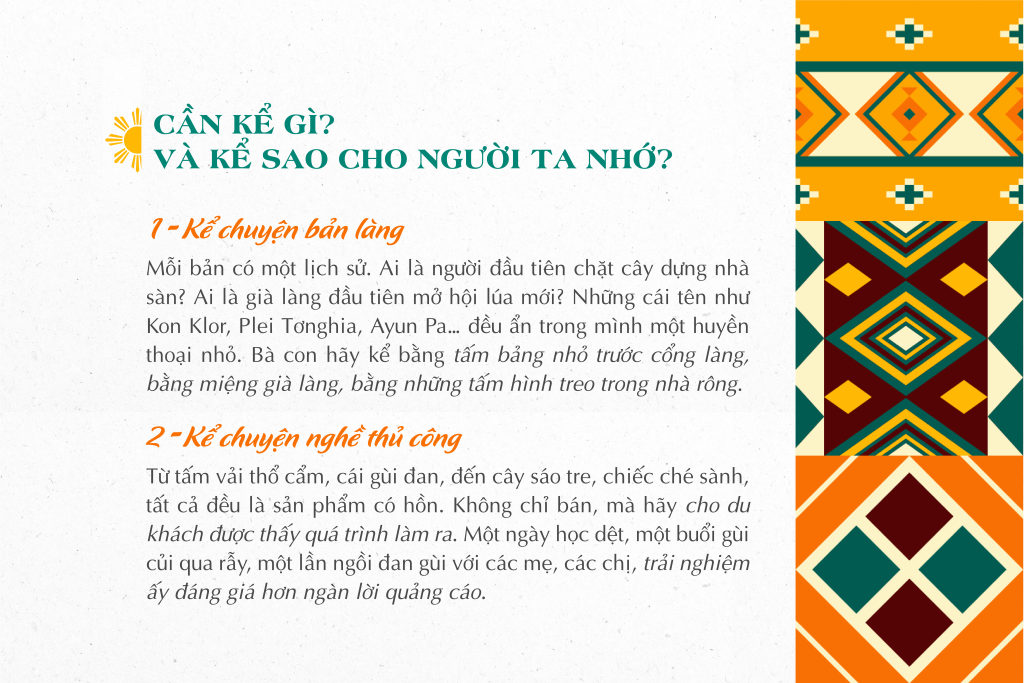 CẦN KỂ GÌ?
VÀ KỂ SAO CHO NGƯỜI TA NHỚ?

1 - Kể chuyện bản làng

Mỗi bản có một lịch sử. Ai là người đầu tiên chặt cây dựng nhà sàn? Ai là già làng đầu tiên mở hội lúa mới? Những cái tên như Kon Klor, Plei Tơnghia, Ayun Pa... đều ẩn trong mình một huyền thoại nhỏ. Bà con hãy kể bằng tấm bảng nhỏ trước cổng làng, bằng miệng già làng, bằng những tấm hình treo trong nhà rông.

2 - Kể chuyện nghề thủ công

Từ tấm vải thổ cẩm, cái gùi đan, đến cây sáo tre, chiếc ché sành, tất cả đều là sản phẩm có hồn. Không chỉ bán, mà hãy cho du khách được thấy quá trình làm ra. Một ngày học dệt, một buổi gùi củi qua rẫy, một lần ngồi đan gùi với các mẹ, các chị, trải nghiệm ấy đáng giá hơn ngàn lời quảng cáo.